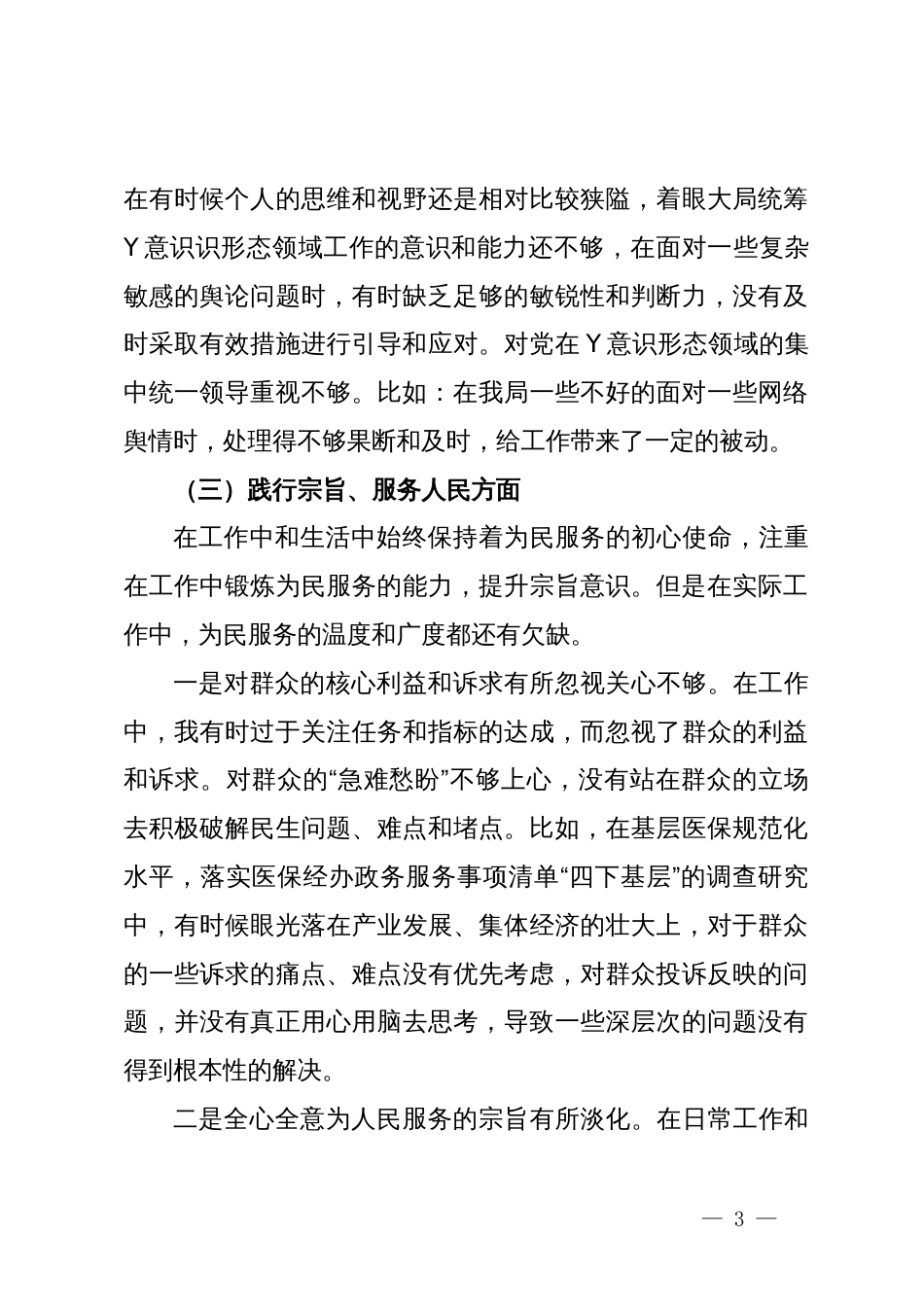 在有时候个人的思维和视野还是相对比较狭隘，着眼大局统筹Y意识识形态领域工作的意识和能力还不够，在面对一些复杂敏感的舆论问题时，有时缺乏足够的敏锐性和判断力，没有及时采取有效措施进行引导和应对。对党在Y意识形态领域的集中统一领导重视不够。比如：在我局一些不好的面对一些网络舆情时，处理得不够果断和及时，给工作带来了一定的被动。

（三）践行宗旨、服务人民方面

在工作中和生活中始终保持着为民服务的初心使命，注重在工作中锻炼为民服务的能力，提升宗旨意识。但是在实际工作中，为民服务的温度和广度都还有欠缺。

一是对群众的核心利益和诉求有所忽视关心不够。在工作中，我有时过于关注任务和指标的达成，而忽视了群众的利益和诉求。对群众的“急难愁盼”不够上心，没有站在群众的立场去积极破解民生问题、难点和堵点。比如，在基层医保规范化水平，落实医保经办政务服务事项清单“四下基层”的调查研究中，有时候眼光落在产业发展、集体经济的壮大上，对于群众的一些诉求的痛点、难点没有优先考虑，对群众投诉反映的问题，并没有真正用心用脑去思考，导致一些深层次的问题没有得到根本性的解决。

二是全心全意为人民服务的宗旨有所淡化。在日常工作和

— 3 —